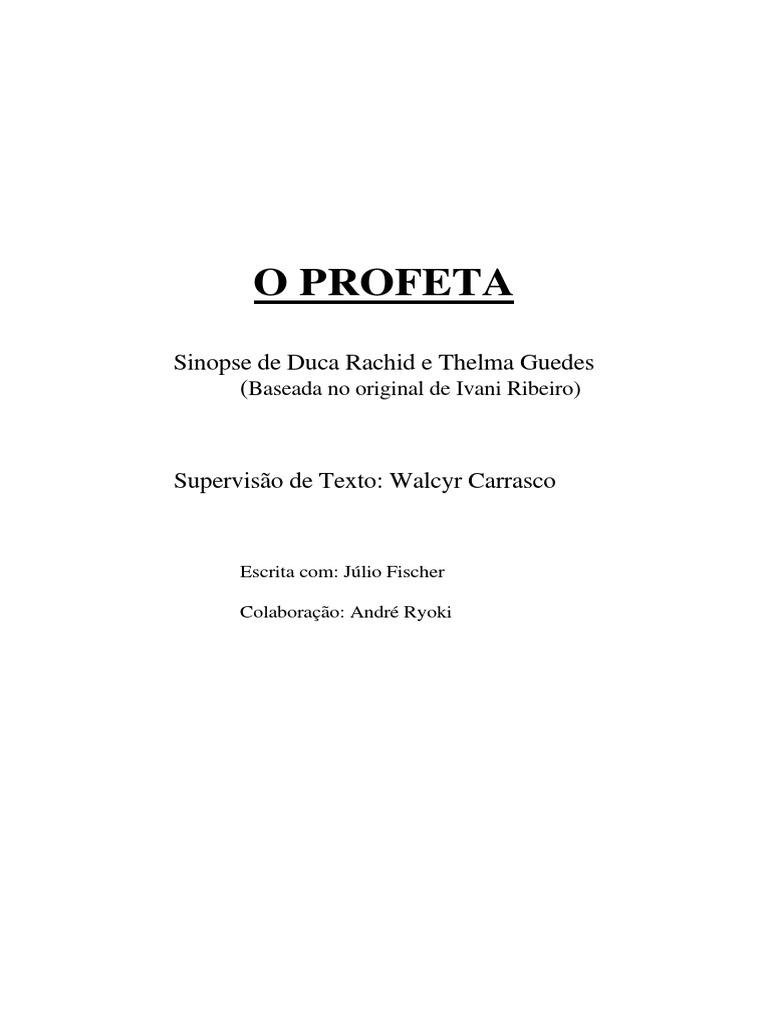 O PROFETA

Sinopse de Duca Rachid e Thelma Guedes
(Baseada no original de Ivani Ribeiro)

Supervisão de Texto: Walcyr Carrasco

Escrita com: Júlio Fischer

Colaboração: André Ryoki